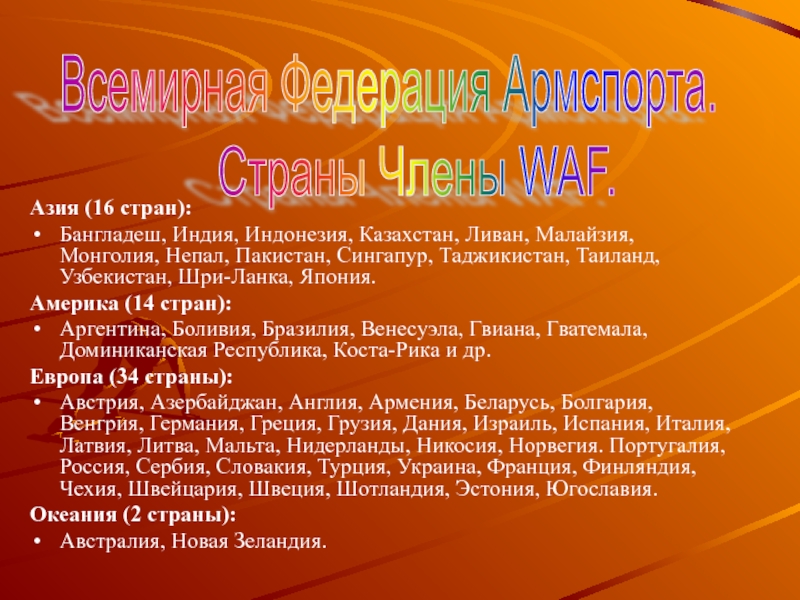 Всемирная Федерация Армспорта.
Страны Члены WAF.

Азия (16 стран):

• Бангладеш, Индия, Индонезия, Казахстан, Ливан, Малайзия, Монголия, Непал, Пакистан, Сингапур, Таджикистан, Таиланд, Узбекистан, Шри-Ланка, Япония.

Америка (14 стран):

• Аргентина, Боливия, Бразилия, Венесуэла, Гвиана, Гватемала, Доминиканская Республика, Коста-Рика и др.

Европа (34 страны):

• Австрия, Азербайджан, Англия, Армения, Беларусь, Болгария, Венгрия, Германия, Греция, Грузия, Дания, Израиль, Испания, Италия, Латвия, Литва, Мальта, Нидерланды, Никосия, Норвегия. Португалия, Россия, Сербия, Словакия, Турция, Украина, Франция, Финляндия, Чехия, Швейцария, Швеция, Шотландия, Эстония, Югославия.

Океания (2 страны):

• Австралия, Новая Зеландия.